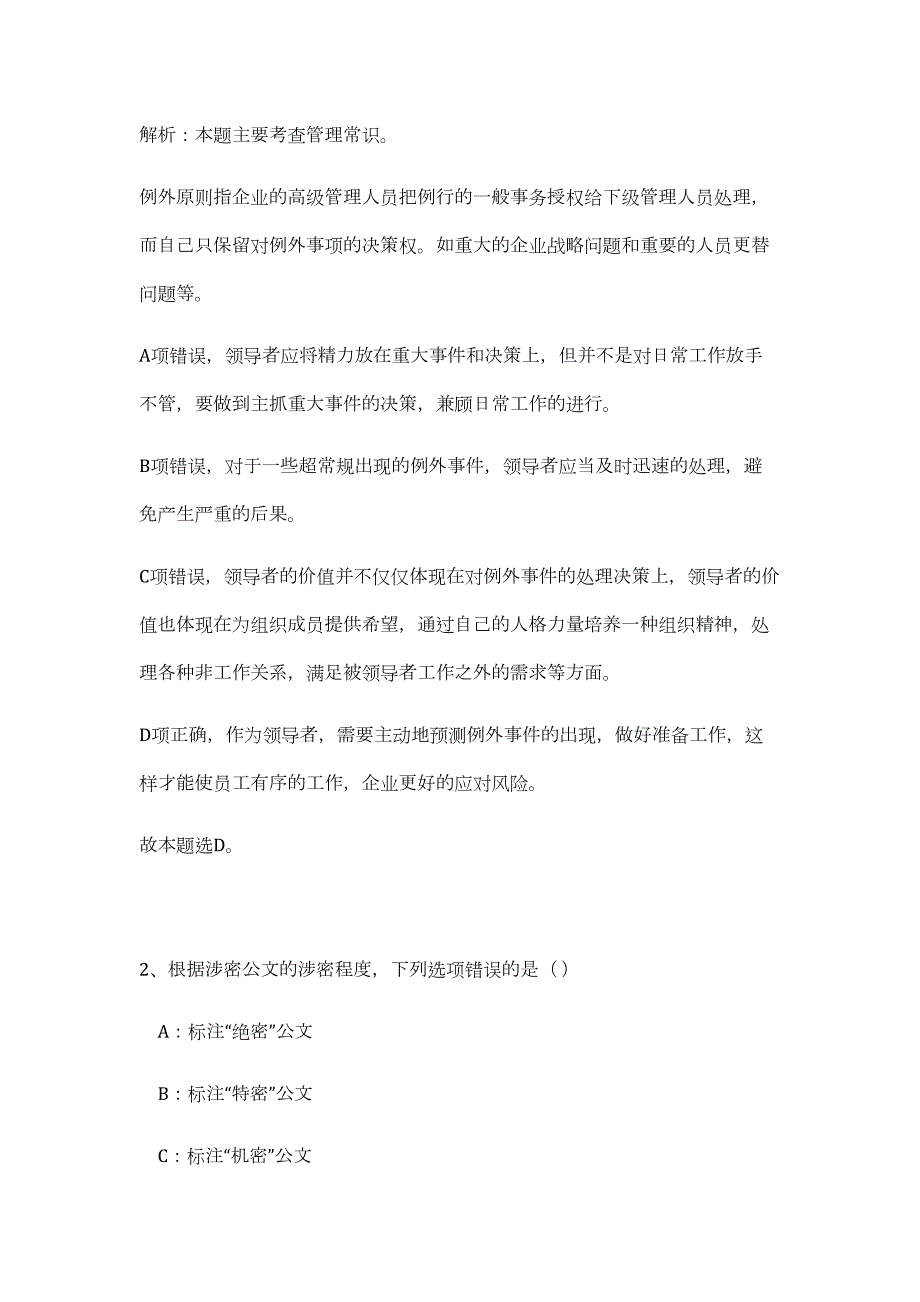 解析：本题主要考查管理常识。

例外原则指企业的高级管理人员把例行的一般事务授权给下级管理人员处理，而自己只保留对例外事项的决策权。如重大的企业战略问题和重要的人员更替问题等。

A项错误，领导者应将精力放在重大事件和决策上，但并不是对日常工作放手不管，要做到主抓重大事件的决策，兼顾日常工作的进行。

B项错误，对于一些超常规出现的例外事件，领导者应当及时迅速的处理，避免产生严重的后果。

C项错误，领导者的价值并不仅仅体现在对例外事件的处理决策上，领导者的价值也体现在为组织成员提供希望，通过自己的人格力量培养一种组织精神，处理各种非工作关系，满足被领导者工作之外的需求等方面。

D项正确，作为领导者，需要主动地预测例外事件的出现，做好准备工作，这样才能使员工有序的工作，企业更好的应对风险。

故本题选D。

2、根据涉密公文的涉密程度，下列选项错误的是（）

A：标注“绝密”公文

B：标注“特密”公文

C：标注“机密”公文